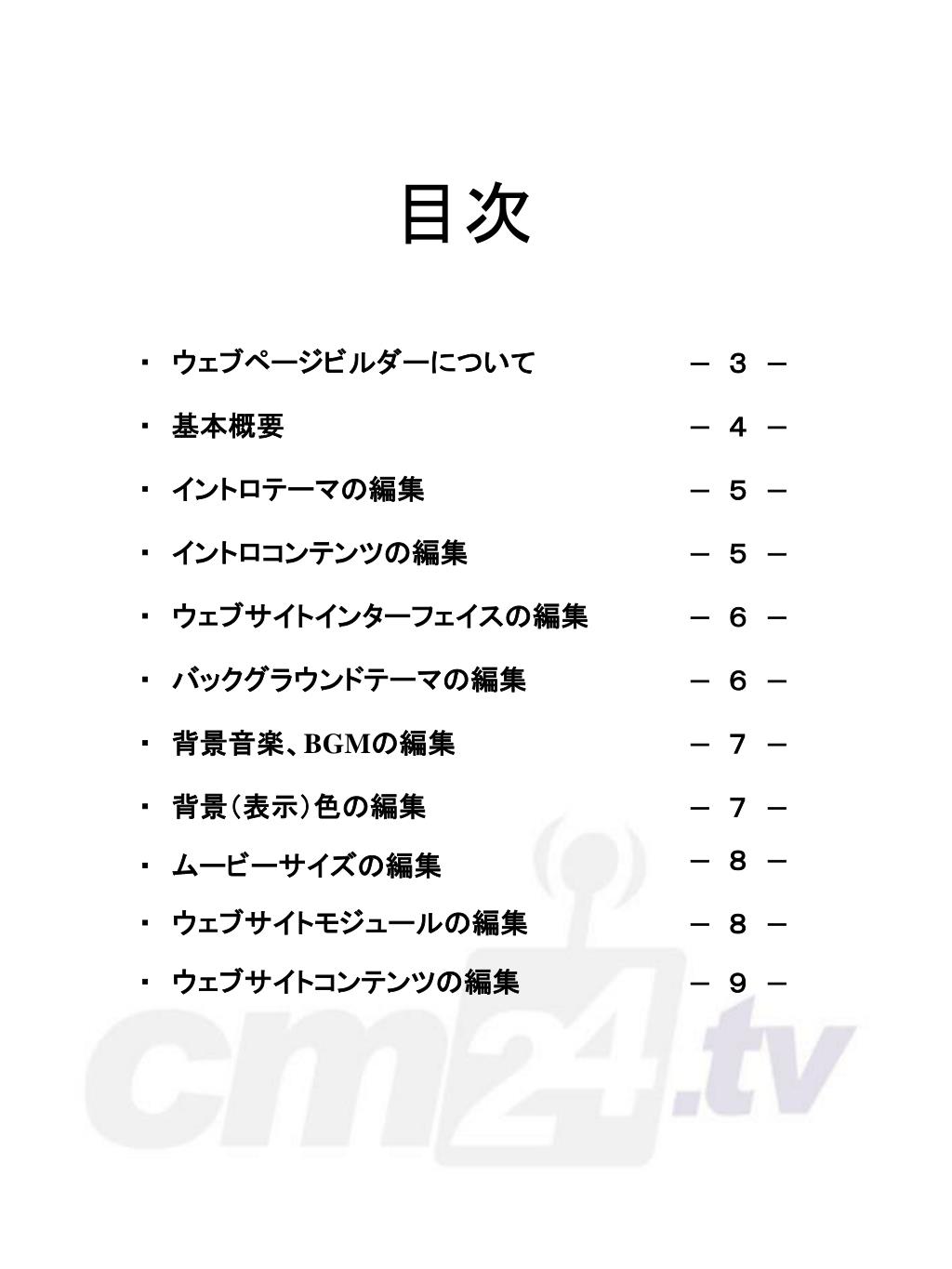 目次

・ ウェブページビルダーについて　－ ３ －

・ 基本概要　－ ４ －

・ イントロテーマの編集　－ ５ －

・ イントロコンテンツの編集　－ ５ －

・ ウェブサイトインターフェイスの編集　－ ６ －

・ バックグラウンドテーマの編集　－ ６ －

・ 背景音楽、BGMの編集　－ ７ －

・ 背景（表示）色の編集　－ ７ －

・ ムービーサイズの編集　－ ８ －

・ ウェブサイトモジュールの編集　－ ８ －

・ ウェブサイトコンテンツの編集　－ ９ －

cm24.tv